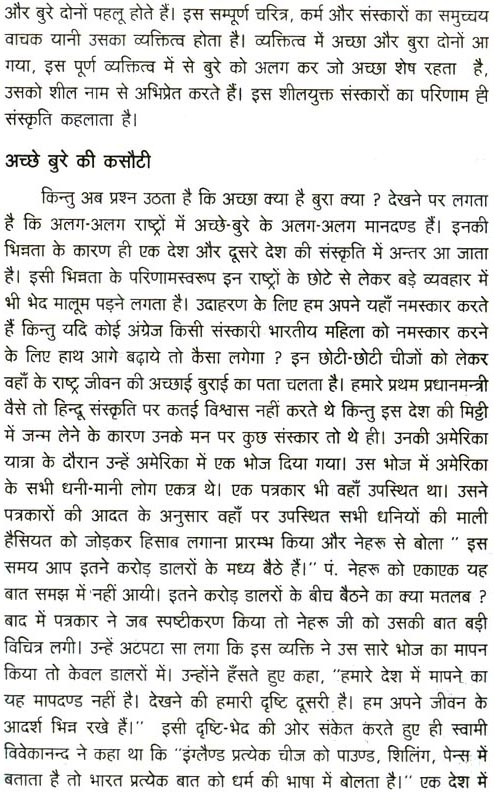 और बुरे दोनों पहलू होते हैं। इस सम्पूर्ण चरित्र, कर्म और संस्कारों का समुच्चय वाचक यानी उसका व्यक्तित्व होता है। व्यक्तित्व में अच्छा और बुरा दोनों आ गया, इस पूर्ण व्यक्तित्व में से बुरे को अलग कर जो अच्छा शेष रहता है, उसको शील नाम से अभिप्रेत करते हैं। इस शीलयुक्त संस्कारों का परिणाम ही संस्कृति कहलाता है।

अच्छे बुरे की कसौटी

किन्तु अब प्रश्न उठता है कि अच्छा क्या है बुरा क्या ? देखने पर लगता है कि अलग-अलग राष्ट्रों में अच्छे-बुरे के अलग-अलग मानदण्ड हैं। इनकी भिन्नता के कारण ही एक देश और दूसरे देश की संस्कृति में अन्तर आ जाता है। इसी भिन्नता के परिणामस्वरूप इन राष्ट्रों के छोटे से लेकर बड़े व्यवहार में भी भेद मालूम पड़ने लगता है। उदाहरण के लिए हम अपने यहाँ नमस्कार करते हैं किन्तु यदि कोई अंग्रेज किसी संस्कारी भारतीय महिला को नमस्कार करने के लिए हाथ आगे बढ़ाये तो कैसा लगेगा ? इन छोटी-छोटी चीजों को लेकर वहाँ के राष्ट्र जीवन की अच्छाई बुराई का पता चलता है। हमारे प्रथम प्रधानमन्त्री वैसे तो हिन्दू संस्कृति पर कतई विश्वास नहीं करते थे किन्तु इस देश की मिट्टी में जन्म लेने के कारण उनके मन पर कुछ संस्कार तो थे ही। उनकी अमेरिका यात्रा के दौरान उन्हें अमेरिका में एक भोज दिया गया। उस भोज में अमेरिका के सभी धनी-मानी लोग एकत्र थे। एक पत्रकार भी वहाँ उपस्थित था। उसने पत्रकारों की आदत के अनुसार वहाँ पर उपस्थित सभी धनियों की माली हैसियत को जोड़कर हिसाब लगाना प्रारम्भ किया और नेहरू से बोला " इस समय आप इतने करोड़ डालरों के मध्य बैठे हैं।" पं. नेहरू को एकाएक यह बात समझ में नहीं आयी। इतने करोड़ डालरों के बीच बैठने का क्या मतलब ? बाद में पत्रकार ने जब स्पष्टीकरण किया तो नेहरू जी को उसकी बात बड़ी विचित्र लगी। उन्हें अटपटा सा लगा कि इस व्यक्ति ने उस सारे भोज का मापन किया तो केवल डालरों में। उन्होंने हँसते हुए कहा, "हमारे देश में मापने का यह मापदण्ड नहीं है। देखने की हमारी दृष्टि दूसरी है। हम अपने जीवन के आदर्श भिन्न रखे हैं।" इसी दृष्टि-भेद की ओर संकेत करते हुए ही स्वामी विवेकानन्द ने कहा था कि "इंग्लैण्ड प्रत्येक चीज को पाउण्ड, शिलिंग, पेन्स में बताता है तो भारत प्रत्येक बात को धर्म की भाषा में बोलता है।" एक देश में